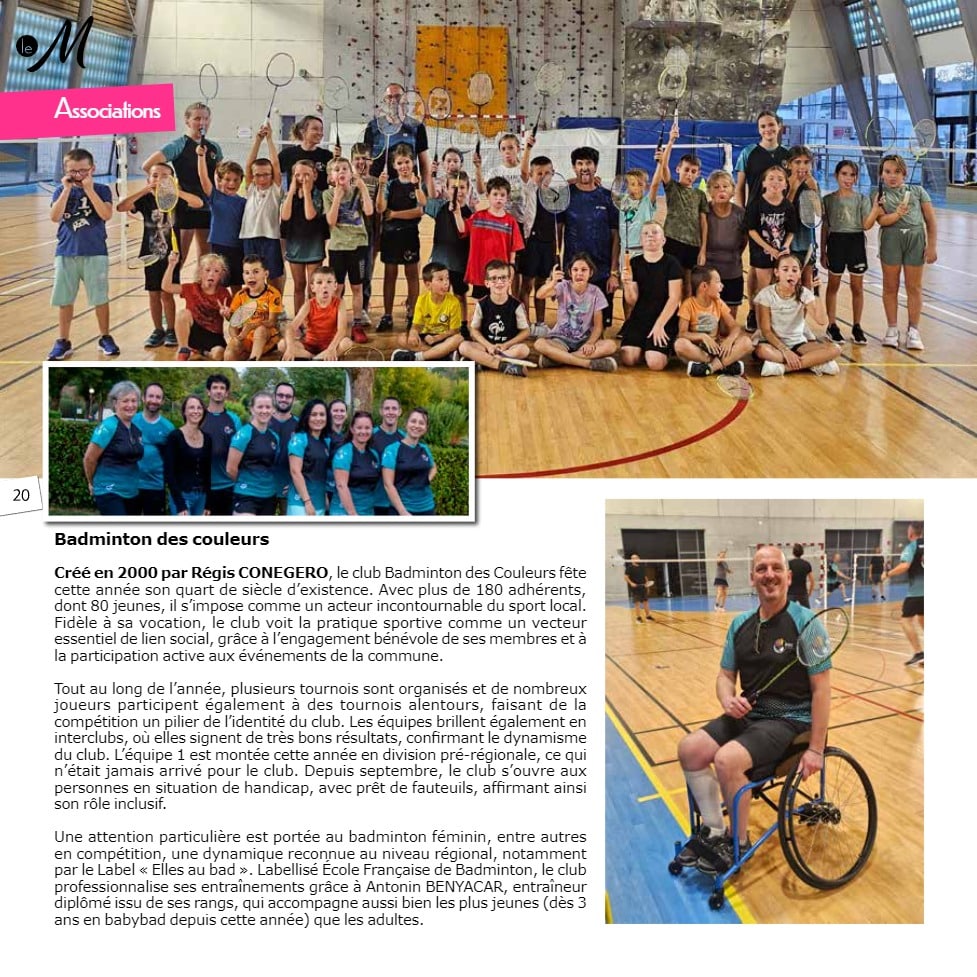 le M

Associations

20

Badminton des couleurs

Créé en 2000 par Régis CONEGERO, le club Badminton des Couleurs fête cette année son quart de siècle d'existence. Avec plus de 180 adhérents, dont 80 jeunes, il s'impose comme un acteur incontournable du sport local. Fidèle à sa vocation, le club voit la pratique sportive comme un vecteur essentiel de lien social, grâce à l'engagement bénévole de ses membres et à la participation active aux événements de la commune.

Tout au long de l'année, plusieurs tournois sont organisés et de nombreux joueurs participent également à des tournois alentours, faisant de la compétition un pilier de l'identité du club. Les équipes brillent également en interclubs, où elles signent de très bons résultats, confirmant le dynamisme du club. L'équipe 1 est montée cette année en division pré-régionale, ce qui n'était jamais arrivé pour le club. Depuis septembre, le club s'ouvre aux personnes en situation de handicap, avec prêt de fauteuils, affirmant ainsi son rôle inclusif.

Une attention particulière est portée au badminton féminin, entre autres en compétition, une dynamique reconnue au niveau régional, notamment par le Label « Elles au bad ». Labellisé École Française de Badminton, le club professionnalise ses entraînements grâce à Antonin BENYACAR, entraîneur diplômé issu de ses rangs, qui accompagne aussi bien les plus jeunes (dès 3 ans en babybad depuis cette année) que les adultes.